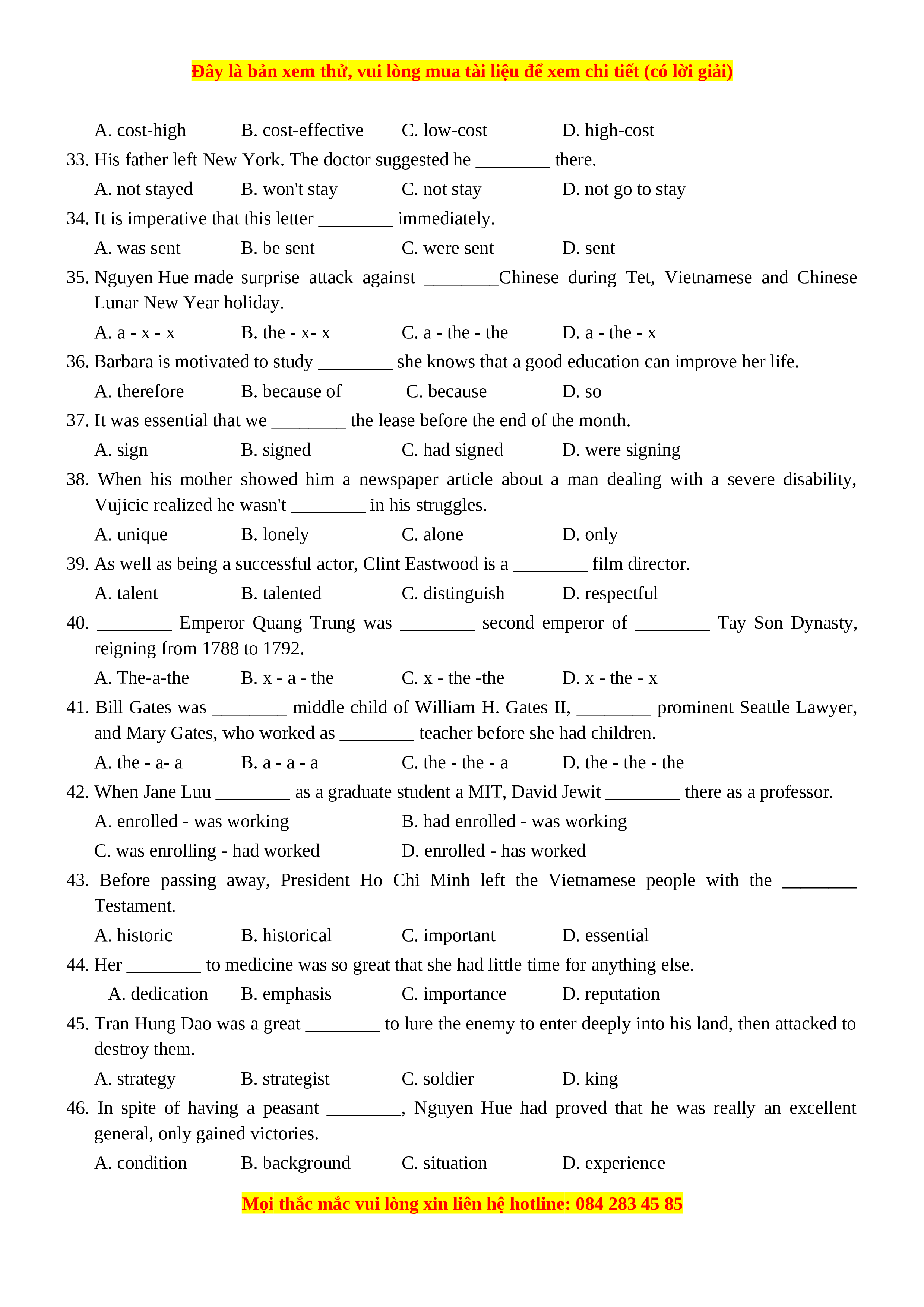 Đây là bản xem thử, vui lòng mua tài liệu để xem chi tiết (có lời giải)

A. cost-high B. cost-effective C. low-cost D. high-cost

33. His father left New York. The doctor suggested he ____ there.

A. not stayed B. won't stay C. not stay D. not go to stay

34. It is imperative that this letter ____ immediately.

A. was sent B. be sent C. were sent D. sent

35. Nguyen Hue made surprise attack against ____Chinese during Tet, Vietnamese and Chinese Lunar New Year holiday.

A. a - x - x B. the - x- x C. a - the - the D. a - the - x

36. Barbara is motivated to study ____ she knows that a good education can improve her life.

A. therefore B. because of C. because D. so

37. It was essential that we ____ the lease before the end of the month.

A. sign B. signed C. had signed D. were signing

38. When his mother showed him a newspaper article about a man dealing with a severe disability, Vujicic realized he wasn't ____ in his struggles.

A. unique B. lonely C. alone D. only

39. As well as being a successful actor, Clint Eastwood is a ____ film director.

A. talent B. talented C. distinguish D. respectful

40. ____ Emperor Quang Trung was ____ second emperor of ____ Tay Son Dynasty, reigning from 1788 to 1792.

A. The-a-the B. x - a - the C. x - the -the D. x - the - x

41. Bill Gates was ____ middle child of William H. Gates II, ____ prominent Seattle Lawyer, and Mary Gates, who worked as ____ teacher before she had children.

A. the - a- a B. a - a - a C. the - the - a D. the - the - the

42. When Jane Luu ____ as a graduate student a MIT, David Jewit ____ there as a professor.

A. enrolled - was working B. had enrolled - was working

C. was enrolling - had worked D. enrolled - has worked

43. Before passing away, President Ho Chi Minh left the Vietnamese people with the ____ Testament.

A. historic B. historical C. important D. essential

44. Her ____ to medicine was so great that she had little time for anything else.

A. dedication B. emphasis C. importance D. reputation

45. Tran Hung Dao was a great ____ to lure the enemy to enter deeply into his land, then attacked to destroy them.

A. strategy B. strategist C. soldier D. king

46. In spite of having a peasant ____, Nguyen Hue had proved that he was really an excellent general, only gained victories.

A. condition B. background C. situation D. experience

Mọi thắc mắc vui lòng xin liên hệ hotline: 084 283 45 85